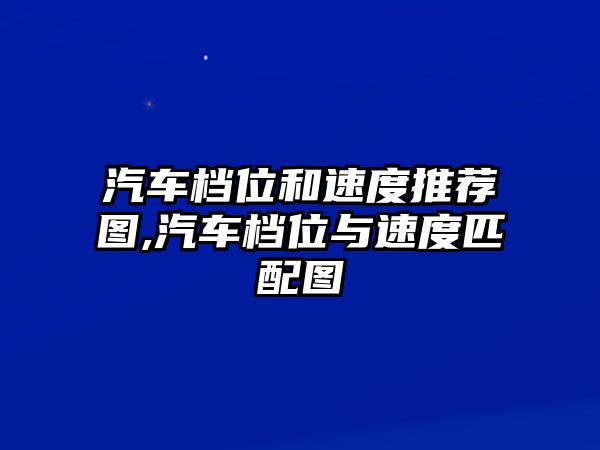 汽车档位和速度推荐图,汽车档位与速度匹配图